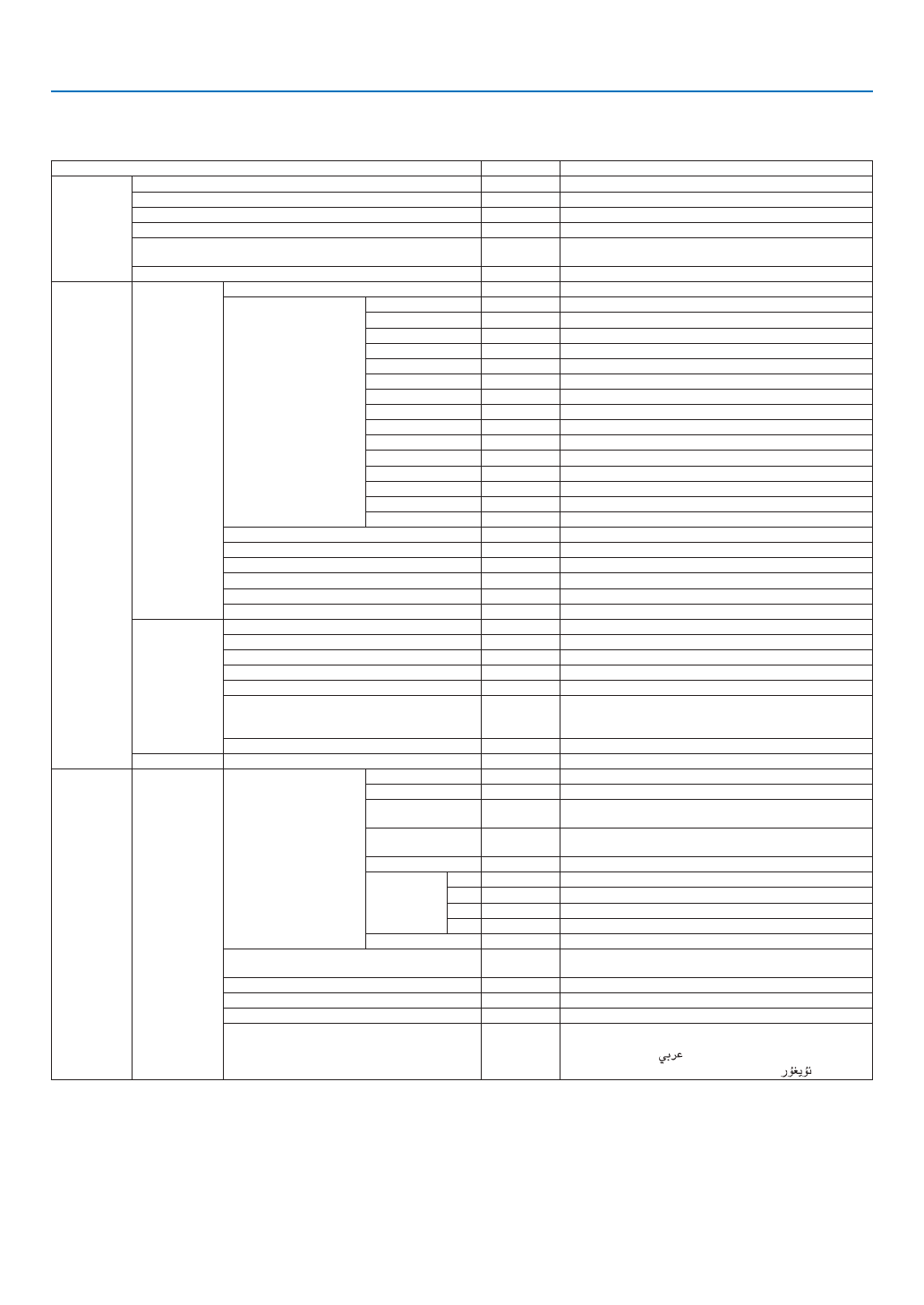 عربي

ئۇيغۇر